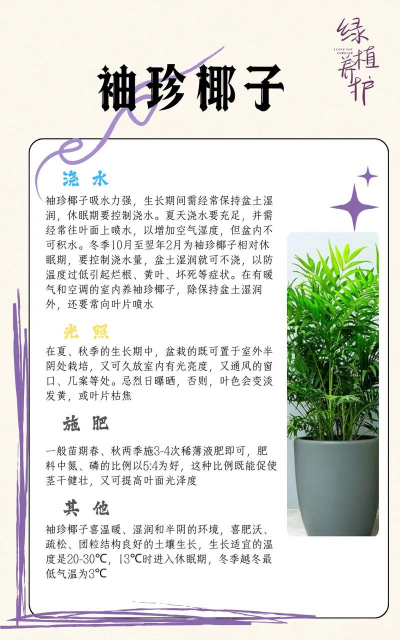 绿植养护

袖珍椰子

浇水

袖珍椰子吸水力强，生长期间需经常保持盆土湿润，休眠期要控制浇水。夏天浇水要充足，并需经常往叶面上喷水，以增加空气湿度，但盆内不可积水。冬季10月至翌年2月为袖珍椰子相对休眠期，要控制浇水量，盆土湿润就可不浇，以防温度过低引起烂根、黄叶、坏死等症状。在有暖气和空调的室内养袖珍椰子，除保持盆土湿润外，还要常向叶片喷水

光照

在夏、秋季的生长期中，盆栽的既可置于室外半阴处栽培，又可久放室内有光亮度，又通风的窗口、几案等处。忌烈日曝晒，否则，叶色会变淡发黄，或叶片枯焦

施肥

一般苗期春、秋两季施3-4次稀薄液肥即可，肥料中氮、磷的比例以5:4为好，这种比例既能促使茎干健壮，又可提高叶面光泽度

其他

袖珍椰子喜温暖、湿润和半阴的环境，喜肥沃、疏松、团粒结构良好的土壤生长，生长适宜的温度是20-30℃，13℃时进入休眠期，冬季越冬最低气温为3℃